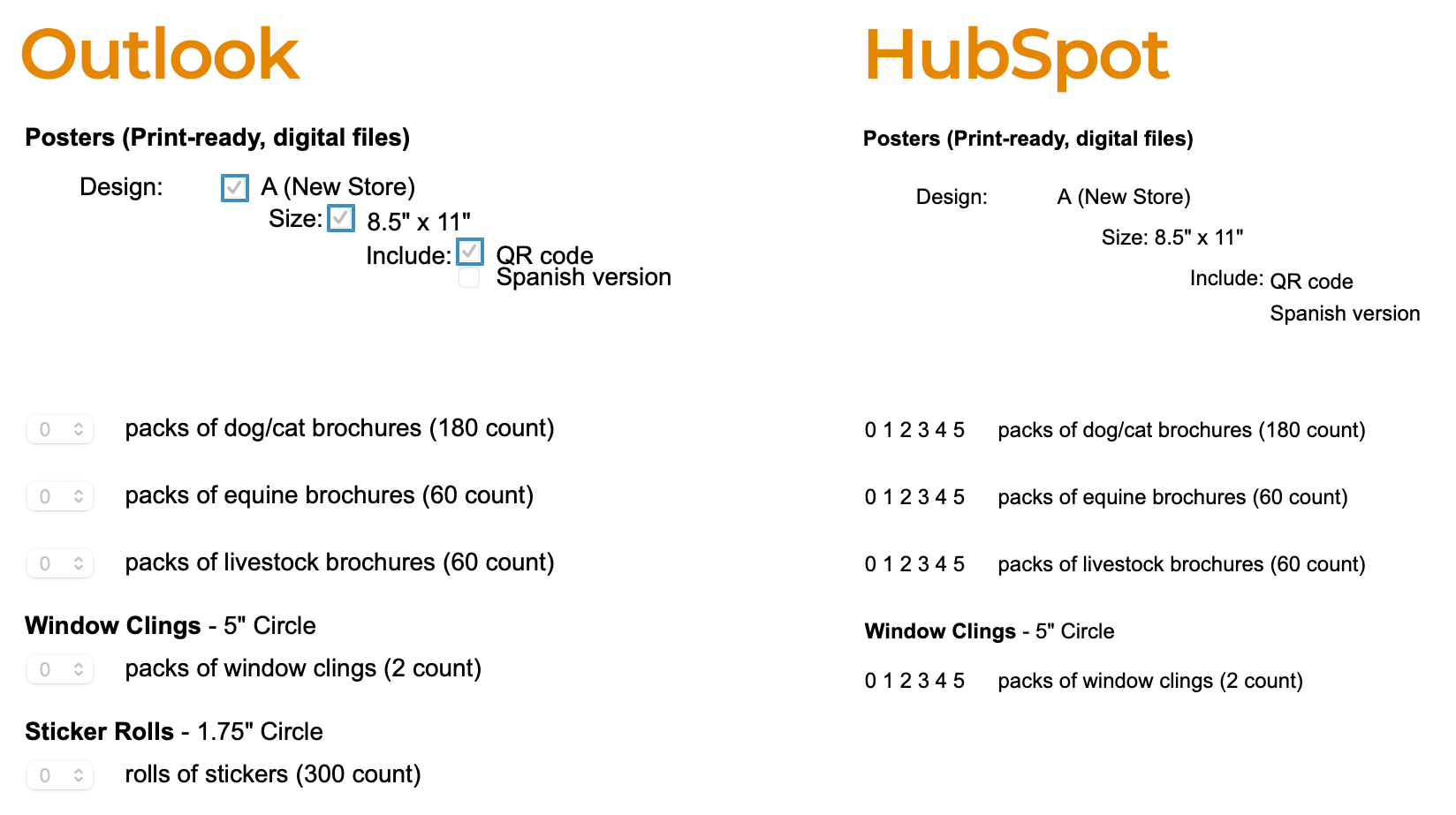 Outlook

Posters (Print-ready, digital files)

Design: A (New Store)
Size: 8.5" x 11"
Include: QR code
Spanish version

0 packs of dog/cat brochures (180 count)

0 packs of equine brochures (60 count)

0 packs of livestock brochures (60 count)

Window Clings - 5" Circle

0 packs of window clings (2 count)

Sticker Rolls - 1.75" Circle

0 rolls of stickers (300 count)

HubSpot

Posters (Print-ready, digital files)

Design: A (New Store)
Size: 8.5" x 11"
Include: QR code
Spanish version

0 1 2 3 4 5 packs of dog/cat brochures (180 count)

0 1 2 3 4 5 packs of equine brochures (60 count)

0 1 2 3 4 5 packs of livestock brochures (60 count)

Window Clings - 5" Circle

0 1 2 3 4 5 packs of window clings (2 count)